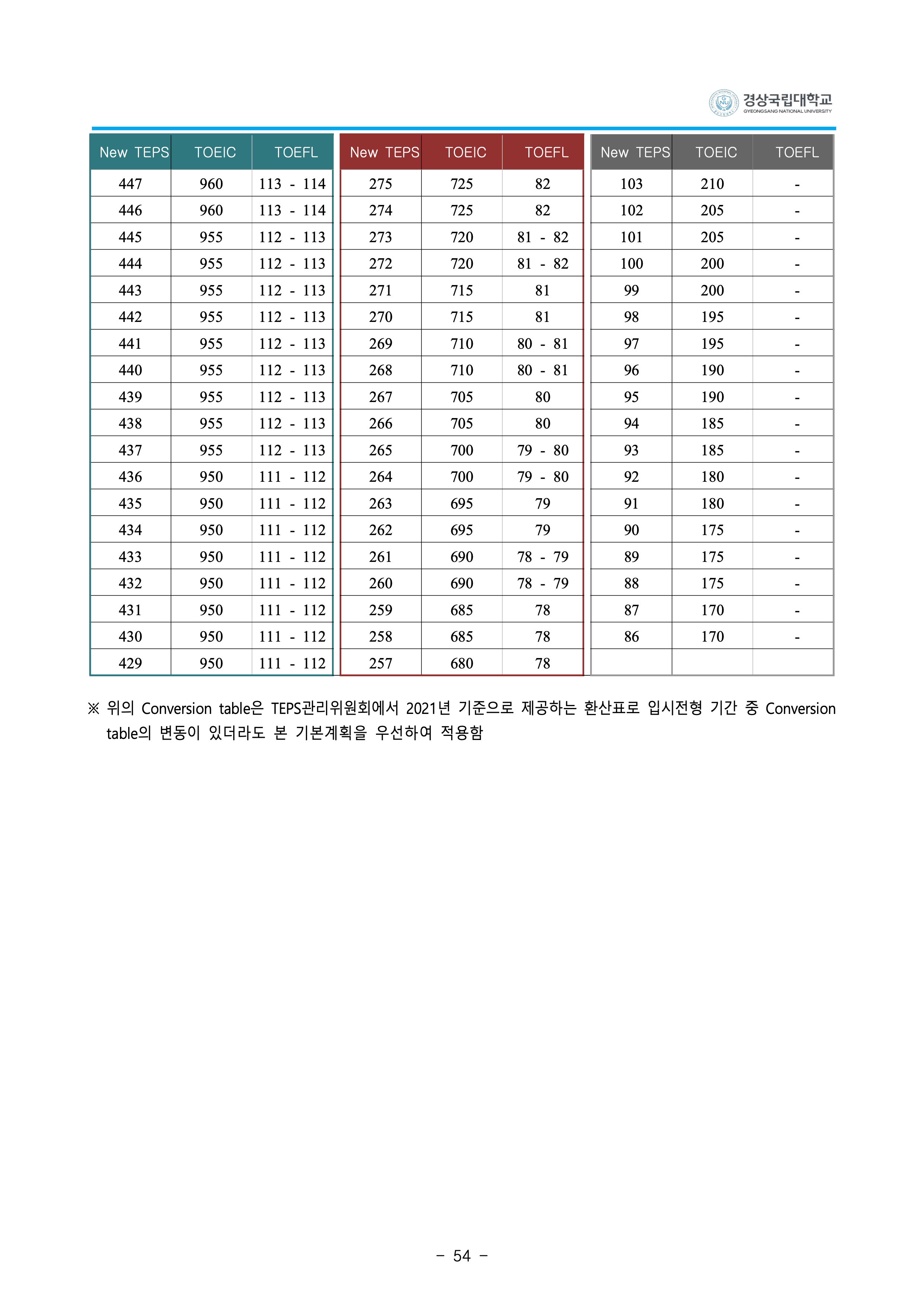 경상국립대학교
GYEONGSANG NATIONAL UNIVERSITY

| New TEPS | TOEIC | TOEFL |
|---|---|---|
| 447 | 960 | 113 - 114 |
| 446 | 960 | 113 - 114 |
| 445 | 955 | 112 - 113 |
| 444 | 955 | 112 - 113 |
| 443 | 955 | 112 - 113 |
| 442 | 955 | 112 - 113 |
| 441 | 955 | 112 - 113 |
| 440 | 955 | 112 - 113 |
| 439 | 955 | 112 - 113 |
| 438 | 955 | 112 - 113 |
| 437 | 955 | 112 - 113 |
| 436 | 950 | 111 - 112 |
| 435 | 950 | 111 - 112 |
| 434 | 950 | 111 - 112 |
| 433 | 950 | 111 - 112 |
| 432 | 950 | 111 - 112 |
| 431 | 950 | 111 - 112 |
| 430 | 950 | 111 - 112 |
| 429 | 950 | 111 - 112 |

| New TEPS | TOEIC | TOEFL |
|---|---|---|
| 275 | 725 | 82 |
| 274 | 725 | 82 |
| 273 | 720 | 81 - 82 |
| 272 | 720 | 81 - 82 |
| 271 | 715 | 81 |
| 270 | 715 | 81 |
| 269 | 710 | 80 - 81 |
| 268 | 710 | 80 - 81 |
| 267 | 705 | 80 |
| 266 | 705 | 80 |
| 265 | 700 | 79 - 80 |
| 264 | 700 | 79 - 80 |
| 263 | 695 | 79 |
| 262 | 695 | 79 |
| 261 | 690 | 78 - 79 |
| 260 | 690 | 78 - 79 |
| 259 | 685 | 78 |
| 258 | 685 | 78 |
| 257 | 680 | 78 |

| New TEPS | TOEIC | TOEFL |
|---|---|---|
| 103 | 210 | - |
| 102 | 205 | - |
| 101 | 205 | - |
| 100 | 200 | - |
| 99 | 200 | - |
| 98 | 195 | - |
| 97 | 195 | - |
| 96 | 190 | - |
| 95 | 190 | - |
| 94 | 185 | - |
| 93 | 185 | - |
| 92 | 180 | - |
| 91 | 180 | - |
| 90 | 175 | - |
| 89 | 175 | - |
| 88 | 175 | - |
| 87 | 170 | - |
| 86 | 170 | - |
| | | |

※ 위의 Conversion table은 TEPS관리위원회에서 2021년 기준으로 제공하는 환산표로 입시전형 기간 중 Conversion table의 변동이 있더라도 본 기본계획을 우선하여 적용함

- 54 -